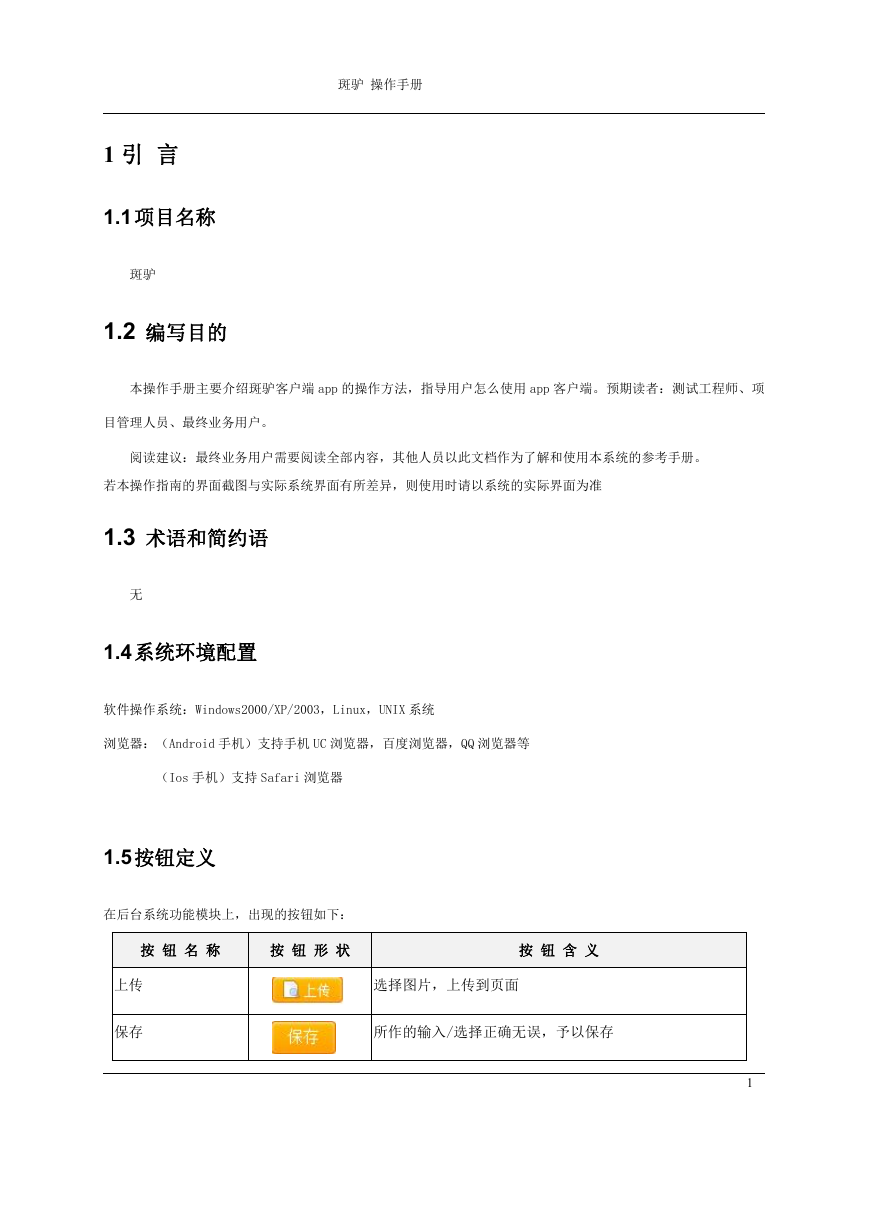 斑驴 操作手册

1 引 言

1.1 项目名称

斑驴

1.2 编写目的

本操作手册主要介绍斑驴客户端 app 的操作方法，指导用户怎么使用 app 客户端。预期读者：测试工程师、项目管理人员、最终业务用户。

阅读建议：最终业务用户需要阅读全部内容，其他人员以此文档作为了解和使用本系统的参考手册。
若本操作指南的界面截图与实际系统界面有所差异，则使用时请以系统的实际界面为准

1.3 术语和简约语

无

1.4 系统环境配置

软件操作系统：Windows2000/XP/2003，Linux，UNIX 系统

浏览器：（Android 手机）支持手机 UC 浏览器，百度浏览器，QQ 浏览器等

（Ios 手机）支持 Safari 浏览器

1.5 按钮定义

在后台系统功能模块上，出现的按钮如下：

| 按 钮 名 称 | 按 钮 形 状 | 按 钮 含 义 |
|---|---|---|
| 上传 | 上传 | 选择图片，上传到页面 |
| 保存 | 保存 | 所作的输入/选择正确无误，予以保存 |

1